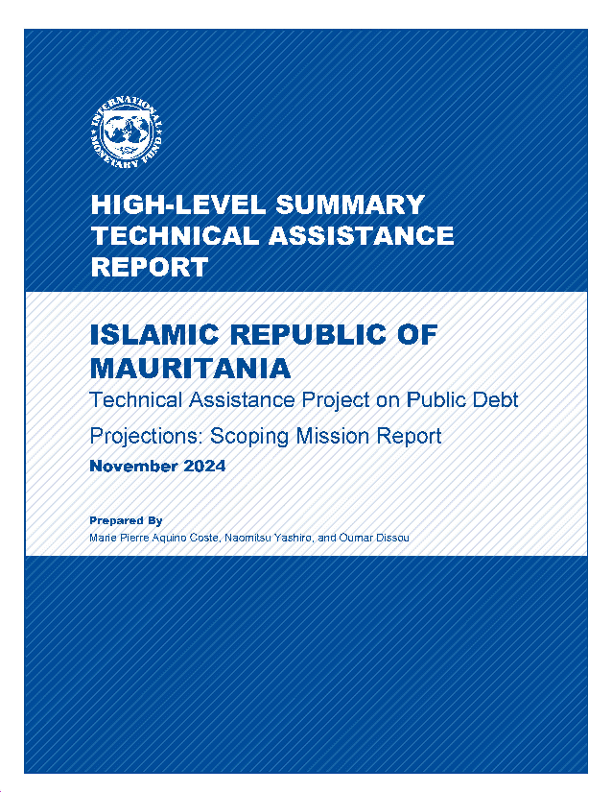 INTERNATIONAL MONETARY FUND

HIGH-LEVEL SUMMARY TECHNICAL ASSISTANCE REPORT

ISLAMIC REPUBLIC OF MAURITANIA
Technical Assistance Project on Public Debt Projections: Scoping Mission Report
November 2024

Prepared By
Marie Pierre Aquino Coste, Naomitsu Yashiro, and Oumar Dissou